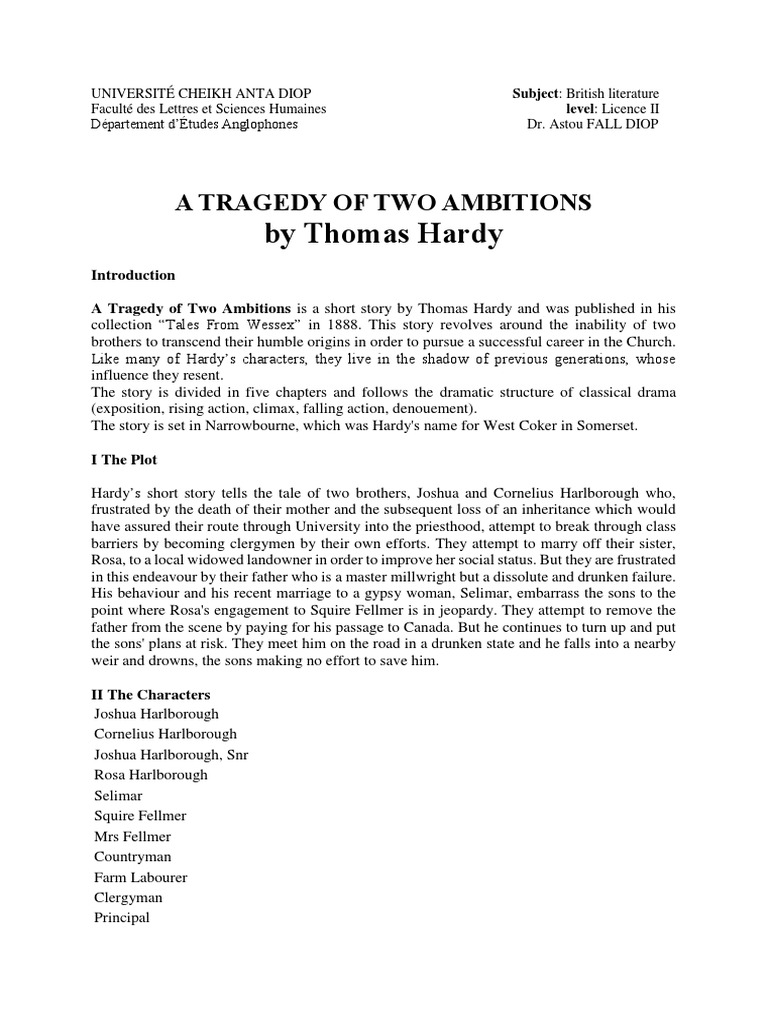 UNIVERSITÉ CHEIKH ANTA DIOP
Faculté des Lettres et Sciences Humaines
Département d'Études Anglophones

Subject: British literature
level: Licence II
Dr. Astou FALL DIOP

A TRAGEDY OF TWO AMBITIONS
by Thomas Hardy

Introduction

A Tragedy of Two Ambitions is a short story by Thomas Hardy and was published in his collection "Tales From Wessex" in 1888. This story revolves around the inability of two brothers to transcend their humble origins in order to pursue a successful career in the Church. Like many of Hardy's characters, they live in the shadow of previous generations, whose influence they resent.
The story is divided in five chapters and follows the dramatic structure of classical drama (exposition, rising action, climax, falling action, denouement).
The story is set in Narrowbourne, which was Hardy's name for West Coker in Somerset.

I The Plot

Hardy's short story tells the tale of two brothers, Joshua and Cornelius Harlborough who, frustrated by the death of their mother and the subsequent loss of an inheritance which would have assured their route through University into the priesthood, attempt to break through class barriers by becoming clergymen by their own efforts. They attempt to marry off their sister, Rosa, to a local widowed landowner in order to improve her social status. But they are frustrated in this endeavour by their father who is a master millwright but a dissolute and drunken failure. His behaviour and his recent marriage to a gypsy woman, Selimar, embarrass the sons to the point where Rosa's engagement to Squire Fellmer is in jeopardy. They attempt to remove the father from the scene by paying for his passage to Canada. But he continues to turn up and put the sons' plans at risk. They meet him on the road in a drunken state and he falls into a nearby weir and drowns, the sons making no effort to save him.

II The Characters
Joshua Harlborough
Cornelius Harlborough
Joshua Harlborough, Snr
Rosa Harlborough
Selimar
Squire Fellmer
Mrs Fellmer
Countryman
Farm Labourer
Clergyman
Principal